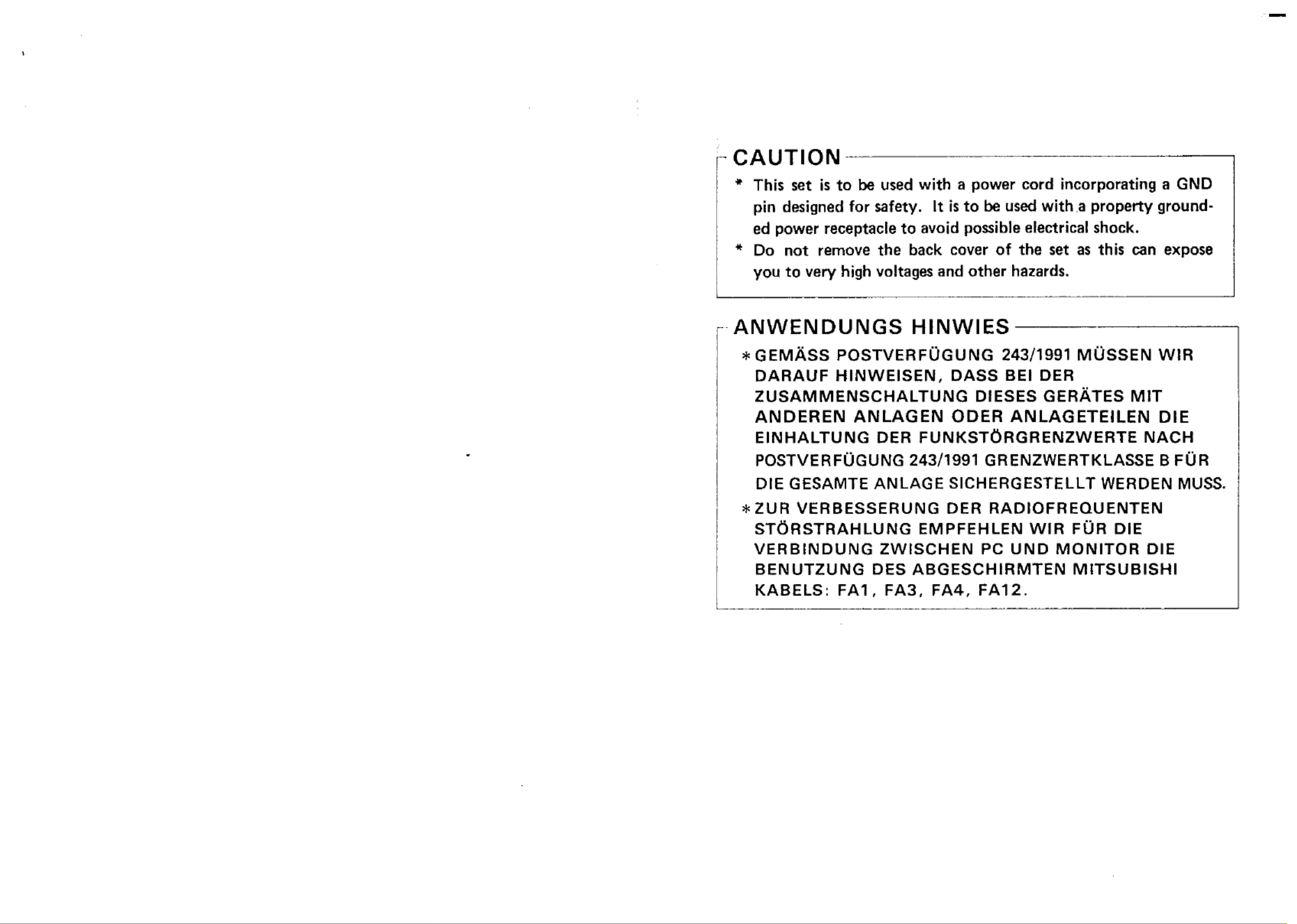 CAUTION

* This set is to be used with a power cord incorporating a GND pin designed for safety. It is to be used with a property grounded power receptacle to avoid possible electrical shock.
* Do not remove the back cover of the set as this can expose you to very high voltages and other hazards.

ANWENDUNGS HINWIES

* GEMÄSS POSTVERFÜGUNG 243/1991 MÜSSEN WIR DARAUF HINWEISEN, DASS BEI DER ZUSAMMENSCHALTUNG DIESES GERÄTES MIT ANDEREN ANLAGEN ODER ANLAGETEILEN DIE EINHALTUNG DER FUNKSTÖRGRENZWERTE NACH POSTVERFÜGUNG 243/1991 GRENZWERTKLASSE B FÜR DIE GESAMTE ANLAGE SICHERGESTELLT WERDEN MUSS.
* ZUR VERBESSERUNG DER RADIOFREQUENTEN STÖRSTRAHLUNG EMPFEHLEN WIR FÜR DIE VERBINDUNG ZWISCHEN PC UND MONITOR DIE BENUTZUNG DES ABGESCHIRMTEN MITSUBISHI KABELS: FA1, FA3, FA4, FA12.